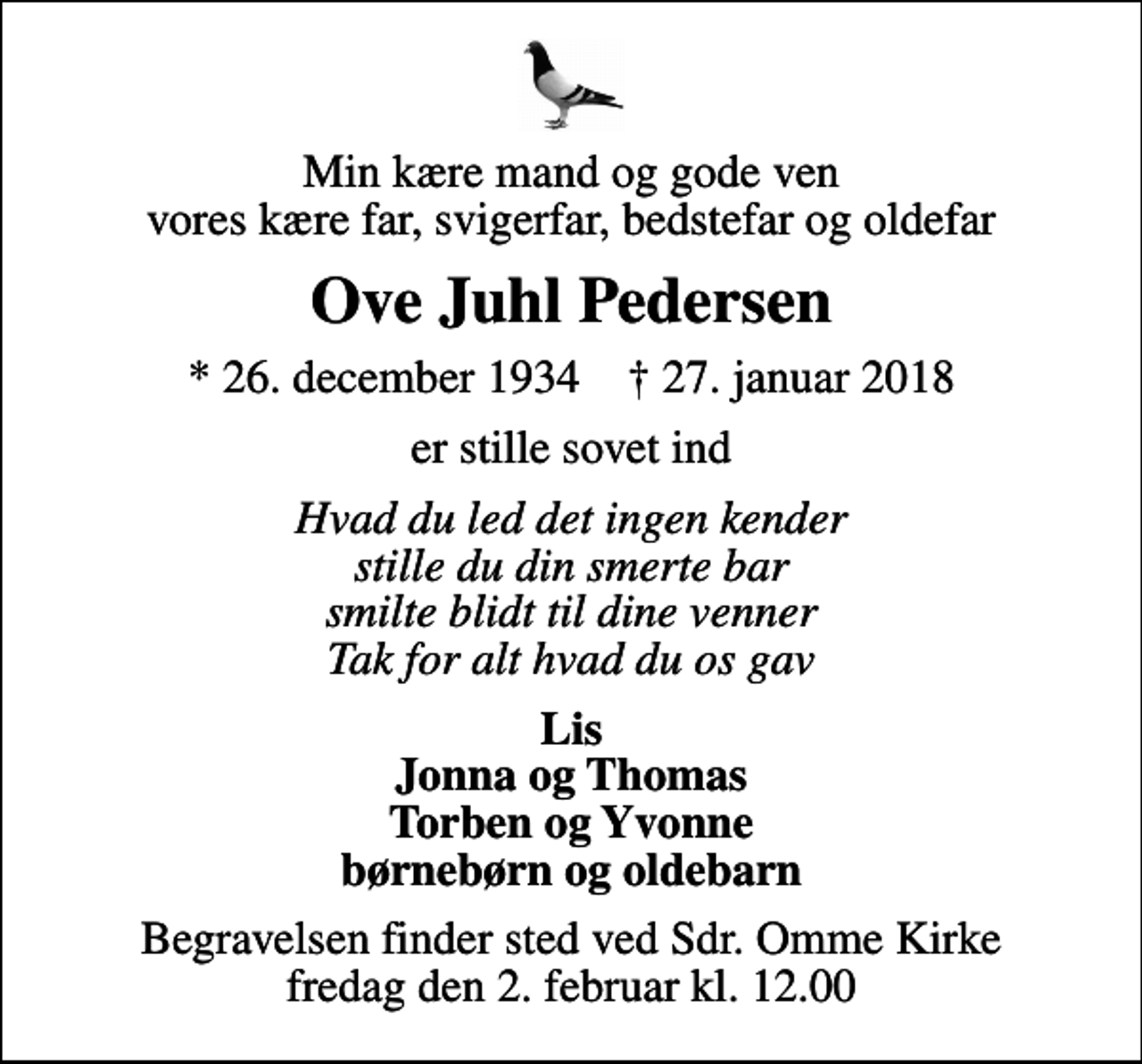 Min kære mand og gode ven
vores kære far, svigerfar, bedstefar og oldefar

Ove Juhl Pedersen

* 26. december 1934 † 27. januar 2018

er stille sovet ind

Hvad du led det ingen kender
stille du din smerte bar
smilte blidt til dine venner
Tak for alt hvad du os gav

Lis
Jonna og Thomas
Torben og Yvonne
børnebørn og oldebarn

Begravelsen finder sted ved Sdr. Omme Kirke
fredag den 2. februar kl. 12.00